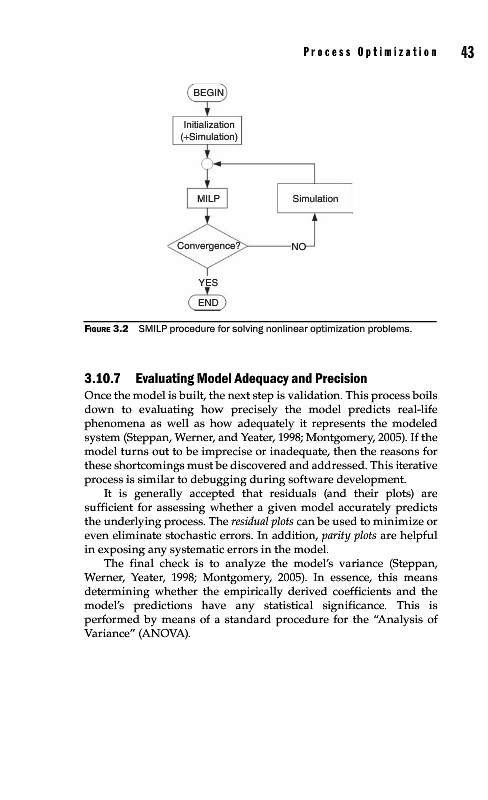 Process Optimization 43

BEGIN

Initialization (+Simulation)

MILP

Simulation

Convergence?

NO

YES

END

FIGURE 3.2 SMILP procedure for solving nonlinear optimization problems.

3.10.7 Evaluating Model Adequacy and Precision

Once the model is built, the next step is validation. This process boils down to evaluating how precisely the model predicts real-life phenomena as well as how adequately it represents the modeled system (Steppan, Werner, and Yeater, 1998; Montgomery, 2005). If the model turns out to be imprecise or inadequate, then the reasons for these shortcomings must be discovered and addressed. This iterative process is similar to debugging during software development.

It is generally accepted that residuals (and their plots) are sufficient for assessing whether a given model accurately predicts the underlying process. The residual plots can be used to minimize or even eliminate stochastic errors. In addition, parity plots are helpful in exposing any systematic errors in the model.

The final check is to analyze the model's variance (Steppan, Werner, Yeater, 1998; Montgomery, 2005). In essence, this means determining whether the empirically derived coefficients and the model's predictions have any statistical significance. This is performed by means of a standard procedure for the "Analysis of Variance" (ANOVA).